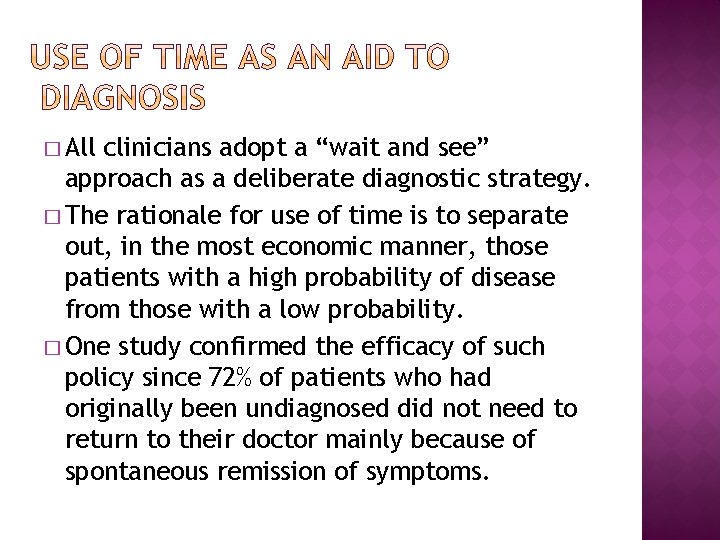 USE OF TIME AS AN AID TO DIAGNOSIS

□ All clinicians adopt a “wait and see” approach as a deliberate diagnostic strategy.

□ The rationale for use of time is to separate out, in the most economic manner, those patients with a high probability of disease from those with a low probability.

□ One study confirmed the efficacy of such policy since 72% of patients who had originally been undiagnosed did not need to return to their doctor mainly because of spontaneous remission of symptoms.